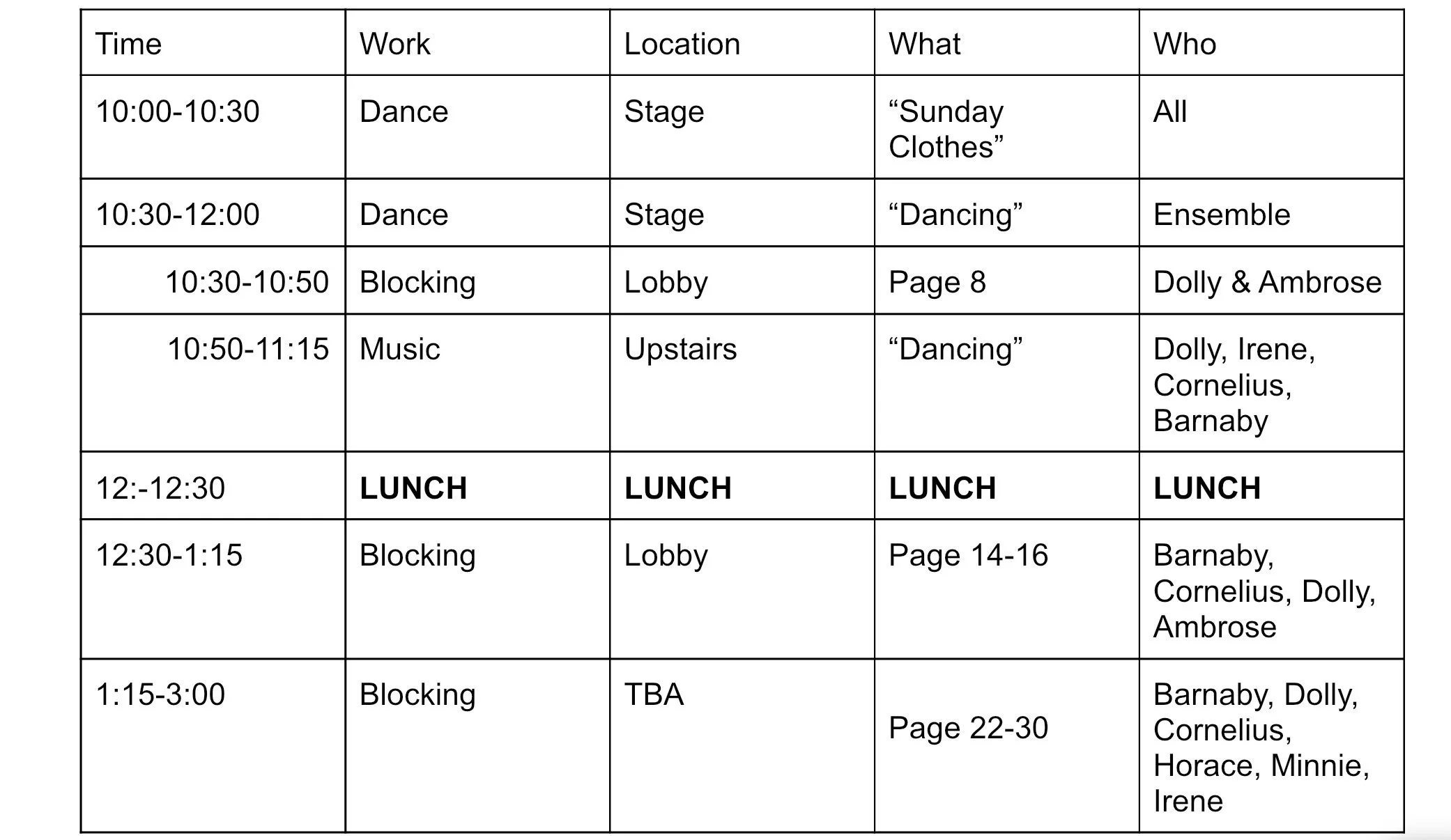 | Time | Work | Location | What | Who |
|---|---|---|---|---|
| 10:00-10:30 | Dance | Stage | “Sunday Clothes” | All |
| 10:30-12:00 | Dance | Stage | “Dancing” | Ensemble |
| 10:30-10:50 | Blocking | Lobby | Page 8 | Dolly & Ambrose |
| 10:50-11:15 | Music | Upstairs | “Dancing” | Dolly, Irene, Cornelius, Barnaby |
| 12:-12:30 | **LUNCH** | **LUNCH** | **LUNCH** | **LUNCH** |
| 12:30-1:15 | Blocking | Lobby | Page 14-16 | Barnaby, Cornelius, Dolly, Ambrose |
| 1:15-3:00 | Blocking | TBA | Page 22-30 | Barnaby, Dolly, Cornelius, Horace, Minnie, Irene |